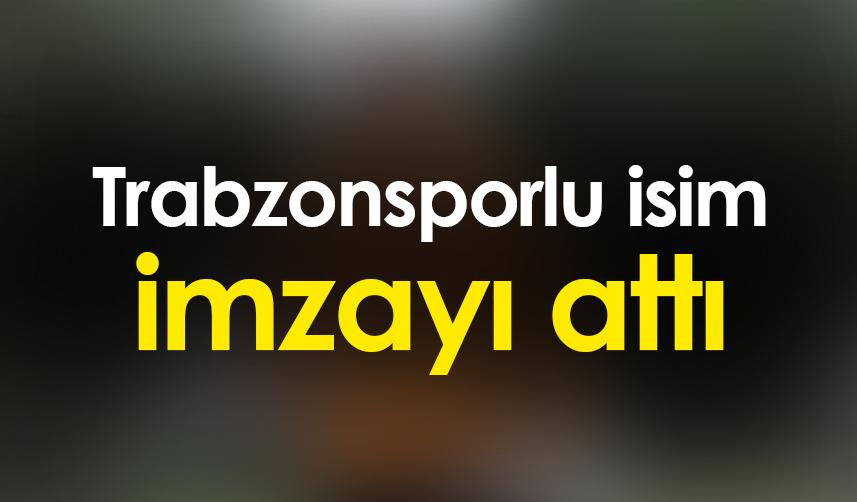 Trabzonsporlu isim
imzayı attı